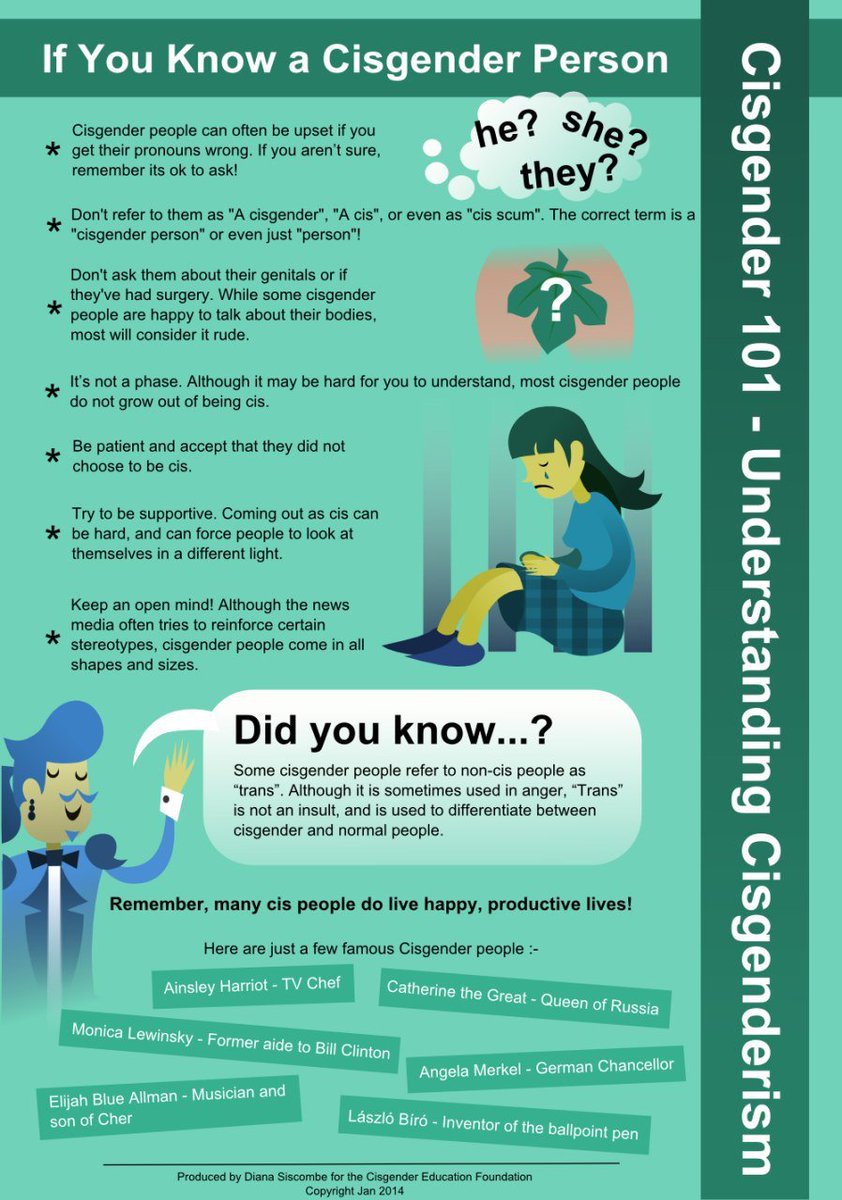 If You Know a Cisgender Person

* Cisgender people can often be upset if you get their pronouns wrong. If you aren't sure, remember its ok to ask!

he? she? they?

* Don't refer to them as "A cisgender", "A cis", or even as "cis scum". The correct term is a "cisgender person" or even just "person"!

* Don't ask them about their genitals or if they've had surgery. While some cisgender people are happy to talk about their bodies, most will consider it rude.

?

* It's not a phase. Although it may be hard for you to understand, most cisgender people do not grow out of being cis.

* Be patient and accept that they did not choose to be cis.

* Try to be supportive. Coming out as cis can be hard, and can force people to look at themselves in a different light.

* Keep an open mind! Although the news media often tries to reinforce certain stereotypes, cisgender people come in all shapes and sizes.

Did you know...?

Some cisgender people refer to non-cis people as "trans". Although it is sometimes used in anger, "Trans" is not an insult, and is used to differentiate between cisgender and normal people.

Remember, many cis people do live happy, productive lives!

Here are just a few famous Cisgender people :-

Ainsley Harriot - TV Chef

Catherine the Great - Queen of Russia

Monica Lewinsky - Former aide to Bill Clinton

Angela Merkel - German Chancellor

Elijah Blue Allman - Musician and son of Cher

László Bíró - Inventor of the ballpoint pen

Produced by Diana Siscombe for the Cisgender Education Foundation
Copyright Jan 2014

Cisgender 101 - Understanding Cisgenderism